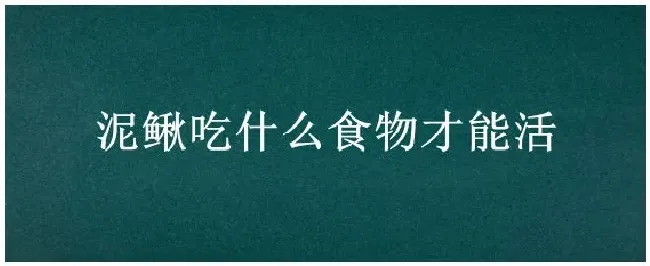 泥鳅吃什么食物才能活